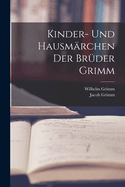 Kinder- Und Hausmärchen Der Brüder Grimm

Wilhelm Grimm
Jacob Grimm